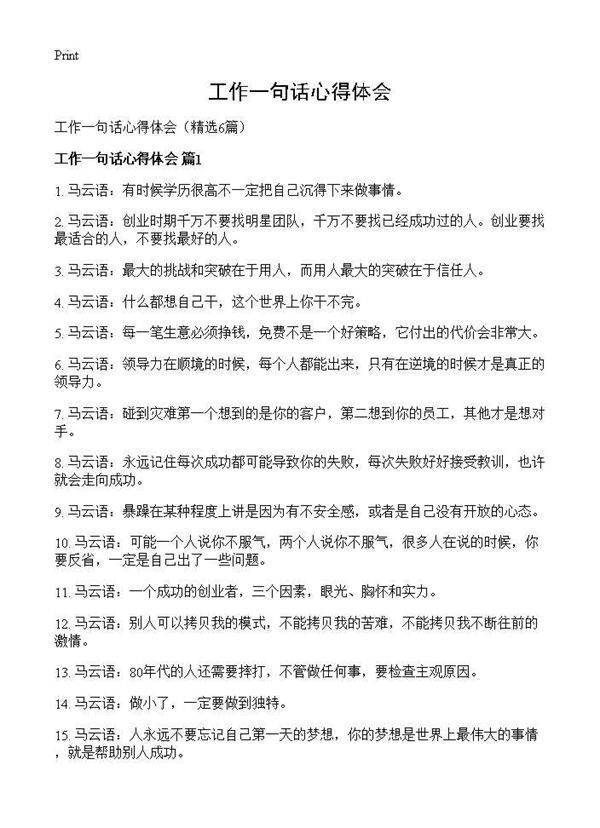 Print

工作一句话心得体会

工作一句话心得体会（精选6篇）

工作一句话心得体会 篇1

1. 马云语：有时候学历很高不一定把自己沉得下来做事情。

2. 马云语：创业时期千万不要找明星团队，千万不要找已经成功过的人。创业要找最适合的人，不要找最好的人。

3. 马云语：最大的挑战和突破在于用人，而用人最大的突破在于信任人。

4. 马云语：什么都想自己干，这个世界上你干不完。

5. 马云语：每一笔生意必须挣钱，免费不是一个好策略，它付出的代价会非常大。

6. 马云语：领导力在顺境的时候，每个人都能出来，只有在逆境的时候才是真正的领导力。

7. 马云语：碰到灾难第一个想到的是你的客户，第二想到你的员工，其他才是想对手。

8. 马云语：永远记住每次成功都可能导致你的失败，每次失败好好接受教训，也许就会走向成功。

9. 马云语：暴躁在某种程度上讲是因为有不安全感，或者是自己没有开放的心态。

10. 马云语：可能一个人说你不服气，两个人说你不服气，很多人在说的时候，你要反省，一定是自己出了一些问题。

11. 马云语：一个成功的创业者，三个因素，眼光、胸怀和实力。

12. 马云语：别人可以拷贝我的模式，不能拷贝我的苦难，不能拷贝我不断往前的激情。

13. 马云语：80年代的人还需要摔打，不管做任何事，要检查主观原因。

14. 马云语：做小了，一定要做到独特。

15. 马云语：人永远不要忘记自己第一天的梦想，你的梦想是世界上最伟大的事情，就是帮助别人成功。